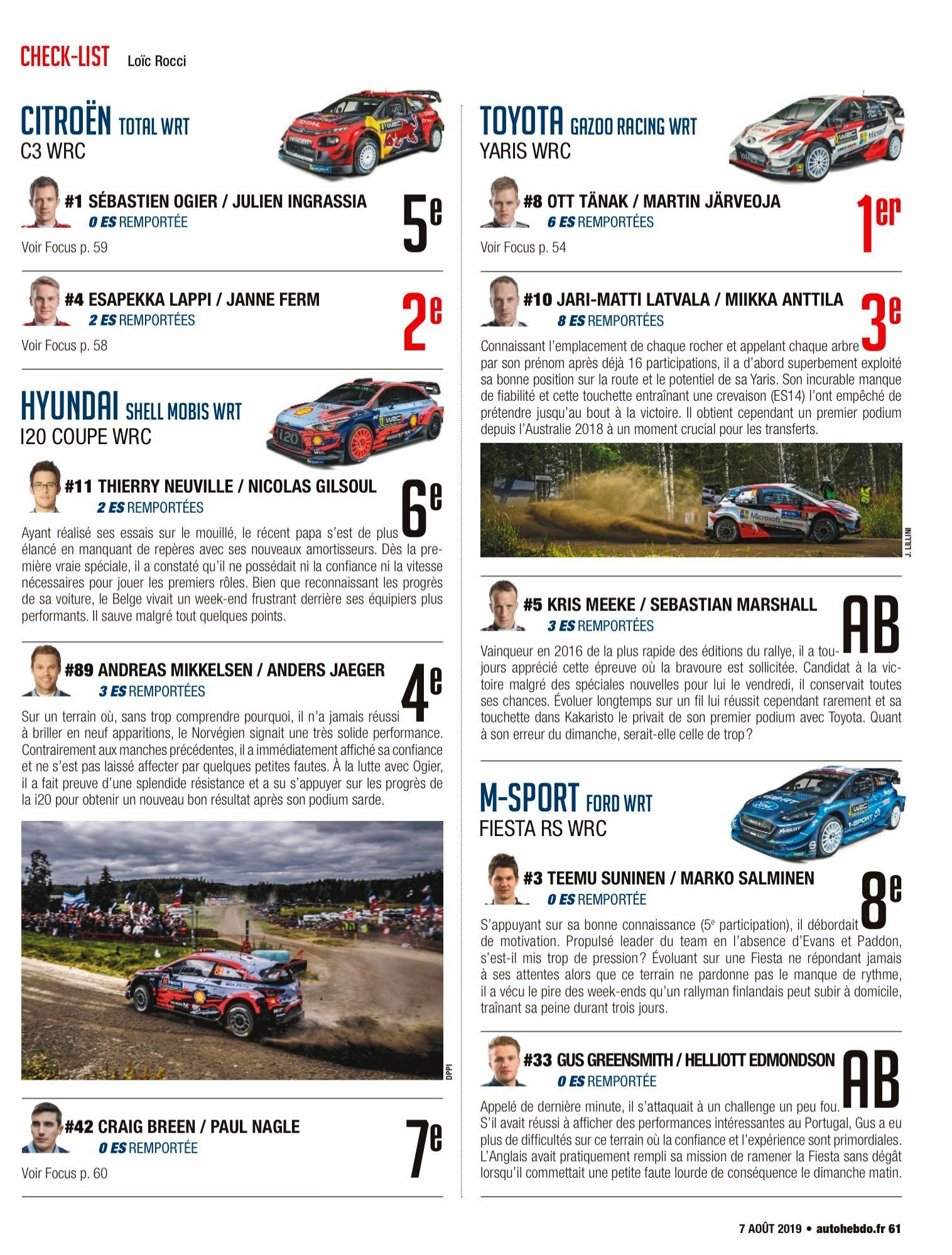 CHECK-LIST Loïc Rocci

CITROËN TOTAL WRT
C3 WRC

#1 SÉBASTIEN OGIER / JULIEN INGRASSIA
0 ES REMPORTÉE
5e
Voir Focus p. 59

#4 ESAPEKKA LAPPI / JANNE FERM
2 ES REMPORTÉES
2e
Voir Focus p. 58

HYUNDAI SHELL MOBIS WRT
I20 COUPE WRC

#11 THIERRY NEUVILLE / NICOLAS GILSOUL
2 ES REMPORTÉES
6e
Ayant réalisé ses essais sur le mouillé, le récent papa s'est de plus élancé en manquant de repères avec ses nouveaux amortisseurs. Dès la première vraie spéciale, il a constaté qu'il ne possédait ni la confiance ni la vitesse nécessaires pour jouer les premiers rôles. Bien que reconnaissant les progrès de sa voiture, le Belge vivait un week-end frustrant derrière ses équipiers plus performants. Il sauve malgré tout quelques points.

#89 ANDREAS MIKKELSEN / ANDERS JAEGER
3 ES REMPORTÉES
4e
Sur un terrain où, sans trop comprendre pourquoi, il n'a jamais réussi à briller en neuf apparitions, le Norvégien signait une très solide performance. Contrairement aux manches précédentes, il a immédiatement affiché sa confiance et ne s'est pas laissé affecter par quelques petites fautes. À la lutte avec Ogier, il a fait preuve d'une splendide résistance et a su s'appuyer sur les progrès de la i20 pour obtenir un nouveau bon résultat après son podium sarde.

DPPI

#42 CRAIG BREEN / PAUL NAGLE
0 ES REMPORTÉE
7e
Voir Focus p. 60

TOYOTA GAZOO RACING WRT
YARIS WRC

#8 OTT TÄNAK / MARTIN JÄRVEOJA
6 ES REMPORTÉES
1er
Voir Focus p. 54

#10 JARI-MATTI LATVALA / MIIKKA ANTTILA
8 ES REMPORTÉES
3e
Connaissant l'emplacement de chaque rocher et appelant chaque arbre par son prénom après déjà 16 participations, il a d'abord superbement exploité sa bonne position sur la route et le potentiel de sa Yaris. Son incurable manque de fiabilité et cette touchette entraînant une crevaison (ES14) l'ont empêché de prétendre jusqu'au bout à la victoire. Il obtient cependant un premier podium depuis l'Australie 2018 à un moment crucial pour les transferts.

J. LILLINI

#5 KRIS MEEKE / SEBASTIAN MARSHALL
3 ES REMPORTÉES
AB
Vainqueur en 2016 de la plus rapide des éditions du rallye, il a toujours apprécié cette épreuve où la bravoure est sollicitée. Candidat à la victoire malgré des spéciales nouvelles pour lui le vendredi, il conservait toutes ses chances. Évoluer longtemps sur un fil lui réussit cependant rarement et sa touchette dans Kakaristo le privait de son premier podium avec Toyota. Quant à son erreur du dimanche, serait-elle celle de trop ?

M-SPORT FORD WRT
FIESTA RS WRC

#3 TEEMU SUNINEN / MARKO SALMINEN
0 ES REMPORTÉE
8e
S'appuyant sur sa bonne connaissance (5e participation), il débordait de motivation. Propulsé leader du team en l'absence d'Evans et Paddon, s'est-il mis trop de pression ? Évoluant sur une Fiesta ne répondant jamais à ses attentes alors que ce terrain ne pardonne pas le manque de rythme, il a vécu le pire des week-ends qu'un rallyman finlandais peut subir à domicile, traînant sa peine durant trois jours.

#33 GUS GREENSMITH / HELLIOTT EDMONDSON
0 ES REMPORTÉE
AB
Appelé de dernière minute, il s'attaquait à un challenge un peu fou. S'il avait réussi à afficher des performances intéressantes au Portugal, Gus a eu plus de difficultés sur ce terrain où la confiance et l'expérience sont primordiales. L'Anglais avait pratiquement rempli sa mission de ramener la Fiesta sans dégât lorsqu'il commettait une petite faute lourde de conséquence le dimanche matin.

7 AOÛT 2019 • autohebdo.fr 61